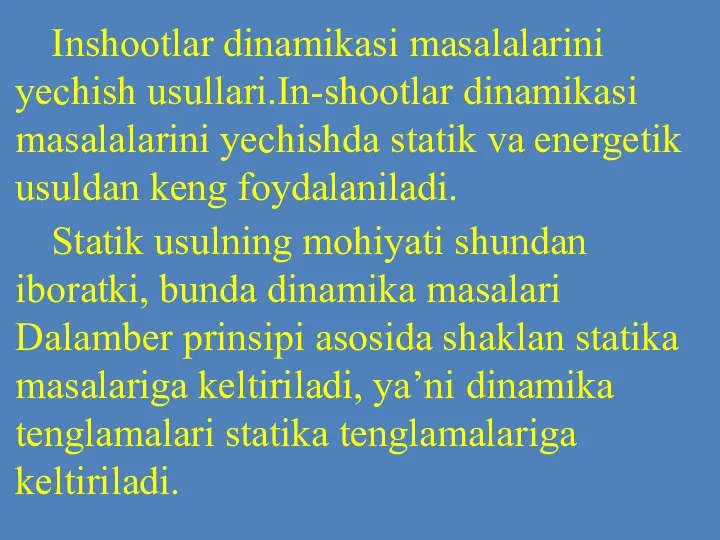 Inshootlar dinamikasi masalalarini yechish usullari.In-shootlar dinamikasi masalalarini yechishda statik va energetik usuldan keng foydalaniladi.

Statik usulning mohiyati shundan iboratki, bunda dinamika masalari Dalamber prinsipi asosida shaklan statika masalariga keltiriladi, ya’ni dinamika tenglamalari statika tenglamalariga keltiriladi.